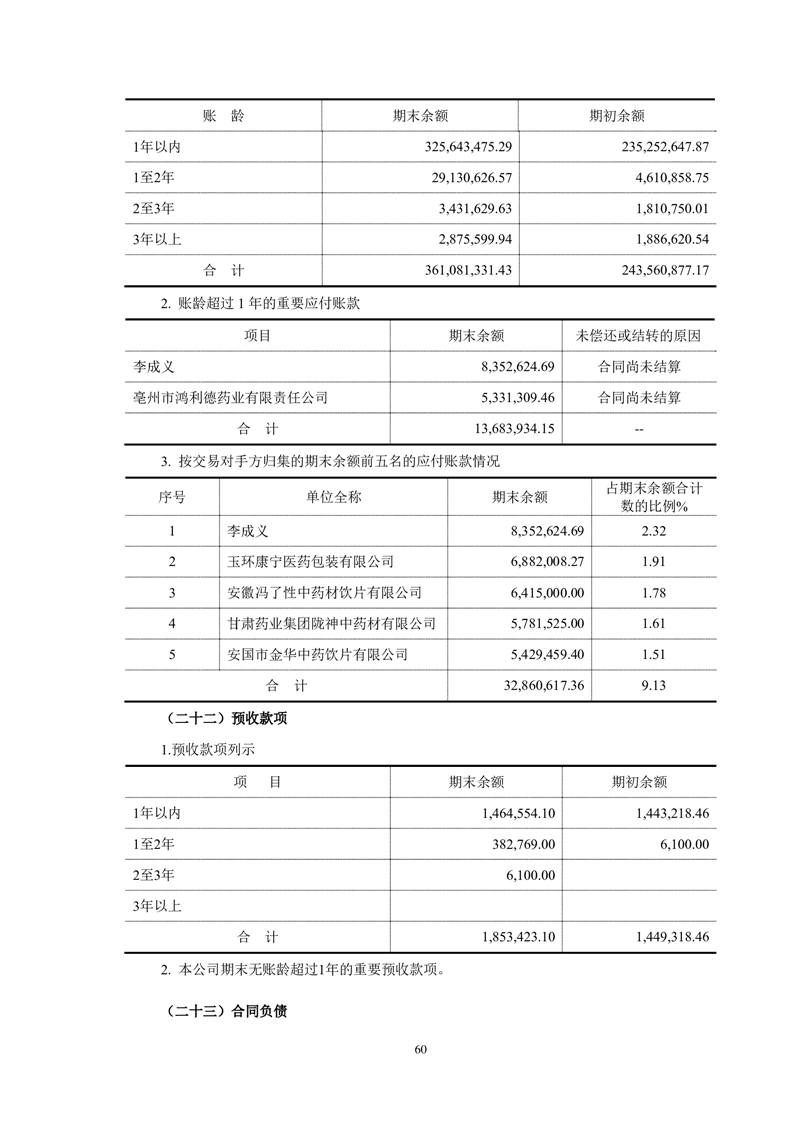 | 账　龄 | 期末余额 | 期初余额 |
|---|---|---|
| 1年以内 | 325,643,475.29 | 235,252,647.87 |
| 1至2年 | 29,130,626.57 | 4,610,858.75 |
| 2至3年 | 3,431,629.63 | 1,810,750.01 |
| 3年以上 | 2,875,599.94 | 1,886,620.54 |
| 合　计 | 361,081,331.43 | 243,560,877.17 |

2. 账龄超过 1 年的重要应付账款

| 项目 | 期末余额 | 未偿还或结转的原因 |
|---|---|---|
| 李成义 | 8,352,624.69 | 合同尚未结算 |
| 亳州市鸿利德药业有限责任公司 | 5,331,309.46 | 合同尚未结算 |
| 合　计 | 13,683,934.15 | -- |

3. 按交易对手方归集的期末余额前五名的应付账款情况

| 序号 | 单位全称 | 期末余额 | 占期末余额合计数的比例% |
|---|---|---|---|
| 1 | 李成义 | 8,352,624.69 | 2.32 |
| 2 | 玉环康宁医药包装有限公司 | 6,882,008.27 | 1.91 |
| 3 | 安徽冯了性中药材饮片有限公司 | 6,415,000.00 | 1.78 |
| 4 | 甘肃药业集团陇神中药材有限公司 | 5,781,525.00 | 1.61 |
| 5 | 安国市金华中药饮片有限公司 | 5,429,459.40 | 1.51 |
| 合　计 | | 32,860,617.36 | 9.13 |

（二十二）预收款项

1.预收款项列示

| 项　目 | 期末余额 | 期初余额 |
|---|---|---|
| 1年以内 | 1,464,554.10 | 1,443,218.46 |
| 1至2年 | 382,769.00 | 6,100.00 |
| 2至3年 | 6,100.00 | |
| 3年以上 | | |
| 合　计 | 1,853,423.10 | 1,449,318.46 |

2. 本公司期末无账龄超过1年的重要预收款项。

（二十三）合同负债

60